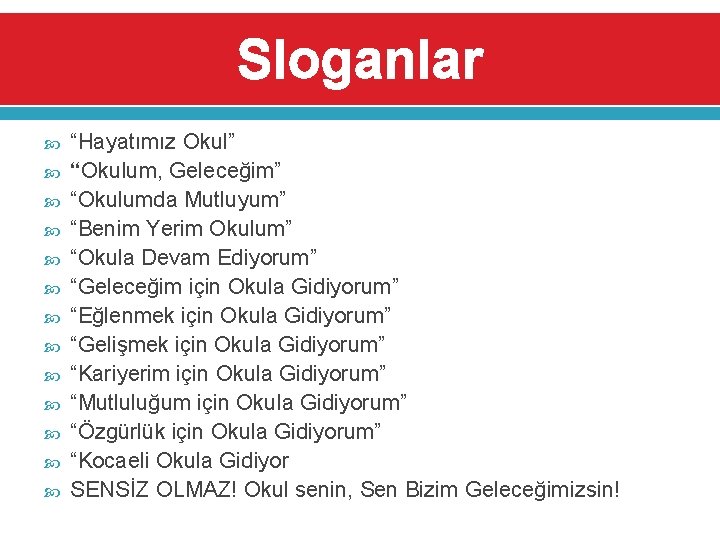 Sloganlar

“Hayatımız Okul”
“Okulum, Geleceğim”
“Okulumda Mutluyum”
“Benim Yerim Okulum”
“Okula Devam Ediyorum”
“Geleceğim için Okula Gidiyorum”
“Eğlenmek için Okula Gidiyorum”
“Gelişmek için Okula Gidiyorum”
“Kariyerim için Okula Gidiyorum”
“Mutluluğum için Okula Gidiyorum”
“Özgürlük için Okula Gidiyorum”
“Kocaeli Okula Gidiyor
SENSİZ OLMAZ! Okul senin, Sen Bizim Geleceğimizsin!